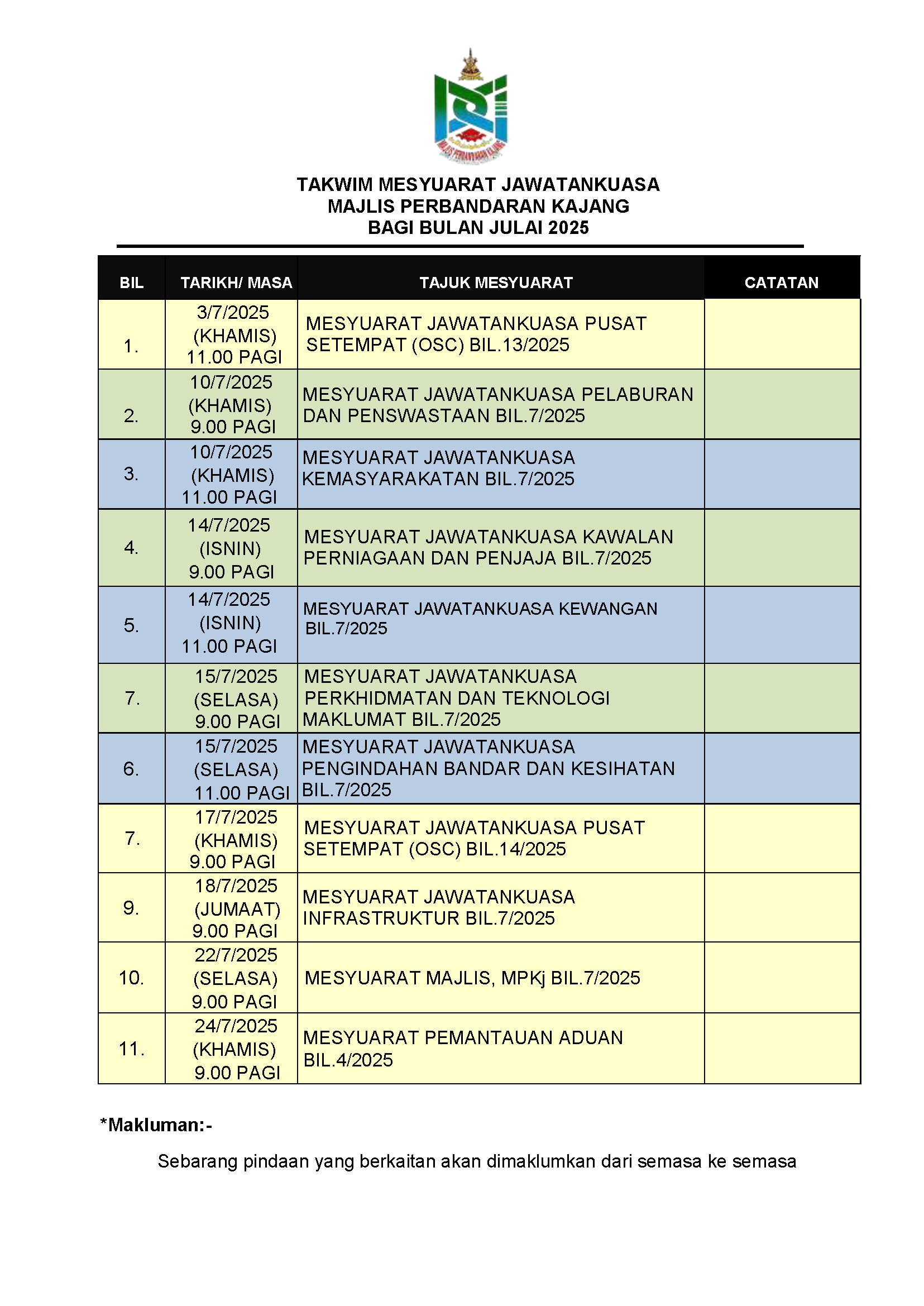 MAJLIS PERBANDARAN KAJANG

TAKWIM MESYUARAT JAWATANKUASA
MAJLIS PERBANDARAN KAJANG
BAGI BULAN JULAI 2025

| BIL | TARIKH/ MASA | TAJUK MESYUARAT | CATATAN |
|---|---|---|---|
| 1. | 3/7/2025 (KHAMIS) 11.00 PAGI | MESYUARAT JAWATANKUASA PUSAT SETEMPAT (OSC) BIL.13/2025 | |
| 2. | 10/7/2025 (KHAMIS) 9.00 PAGI | MESYUARAT JAWATANKUASA PELABURAN DAN PENSWASTAAN BIL.7/2025 | |
| 3. | 10/7/2025 (KHAMIS) 11.00 PAGI | MESYUARAT JAWATANKUASA KEMASYARAKATAN BIL.7/2025 | |
| 4. | 14/7/2025 (ISNIN) 9.00 PAGI | MESYUARAT JAWATANKUASA KAWALAN PERNIAGAAN DAN PENJAJA BIL.7/2025 | |
| 5. | 14/7/2025 (ISNIN) 11.00 PAGI | MESYUARAT JAWATANKUASA KEWANGAN BIL.7/2025 | |
| 7. | 15/7/2025 (SELASA) 9.00 PAGI | MESYUARAT JAWATANKUASA PERKHIDMATAN DAN TEKNOLOGI MAKLUMAT BIL.7/2025 | |
| 6. | 15/7/2025 (SELASA) 11.00 PAGI | MESYUARAT JAWATANKUASA PENGINDAHAN BANDAR DAN KESIHATAN BIL.7/2025 | |
| 7. | 17/7/2025 (KHAMIS) 9.00 PAGI | MESYUARAT JAWATANKUASA PUSAT SETEMPAT (OSC) BIL.14/2025 | |
| 9. | 18/7/2025 (JUMAAT) 9.00 PAGI | MESYUARAT JAWATANKUASA INFRASTRUKTUR BIL.7/2025 | |
| 10. | 22/7/2025 (SELASA) 9.00 PAGI | MESYUARAT MAJLIS, MPKj BIL.7/2025 | |
| 11. | 24/7/2025 (KHAMIS) 9.00 PAGI | MESYUARAT PEMANTAUAN ADUAN BIL.4/2025 | |

*Makluman:-

Sebarang pindaan yang berkaitan akan dimaklumkan dari semasa ke semasa